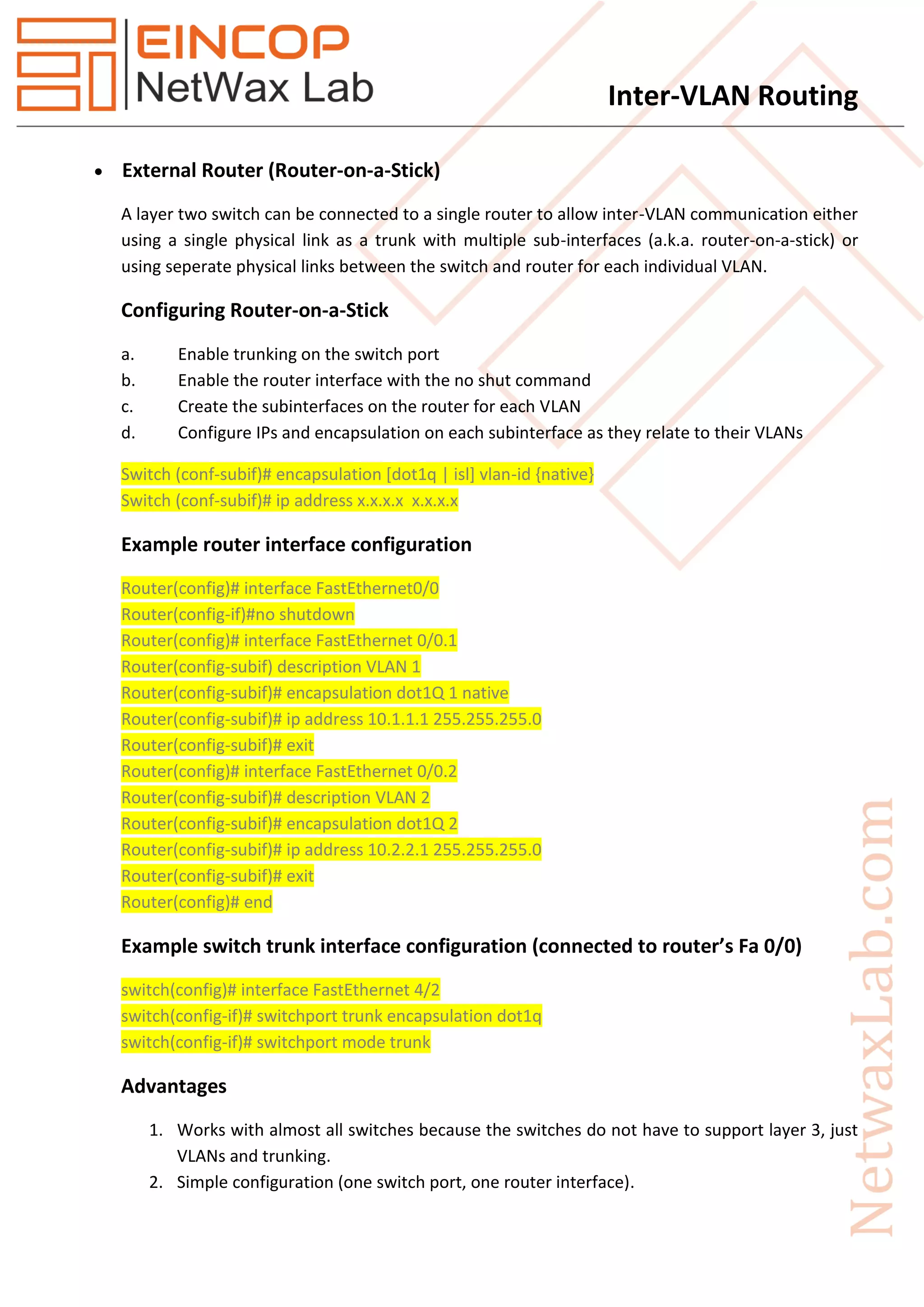 EINCOP
NetWax Lab

Inter-VLAN Routing

• External Router (Router-on-a-Stick)

A layer two switch can be connected to a single router to allow inter-VLAN communication either using a single physical link as a trunk with multiple sub-interfaces (a.k.a. router-on-a-stick) or using seperate physical links between the switch and router for each individual VLAN.

Configuring Router-on-a-Stick

a. Enable trunking on the switch port
b. Enable the router interface with the no shut command
c. Create the subinterfaces on the router for each VLAN
d. Configure IPs and encapsulation on each subinterface as they relate to their VLANs

Switch (conf-subif)# encapsulation [dot1q | isl] vlan-id {native}
Switch (conf-subif)# ip address x.x.x.x x.x.x.x

Example router interface configuration

Router(config)# interface FastEthernet0/0
Router(config-if)#no shutdown
Router(config)# interface FastEthernet 0/0.1
Router(config-subif) description VLAN 1
Router(config-subif)# encapsulation dot1Q 1 native
Router(config-subif)# ip address 10.1.1.1 255.255.255.0
Router(config-subif)# exit
Router(config)# interface FastEthernet 0/0.2
Router(config-subif)# description VLAN 2
Router(config-subif)# encapsulation dot1Q 2
Router(config-subif)# ip address 10.2.2.1 255.255.255.0
Router(config-subif)# exit
Router(config)# end

Example switch trunk interface configuration (connected to router's Fa 0/0)

switch(config)# interface FastEthernet 4/2
switch(config-if)# switchport trunk encapsulation dot1q
switch(config-if)# switchport mode trunk

Advantages

1. Works with almost all switches because the switches do not have to support layer 3, just VLANs and trunking.
2. Simple configuration (one switch port, one router interface).

NetwaxLab.com